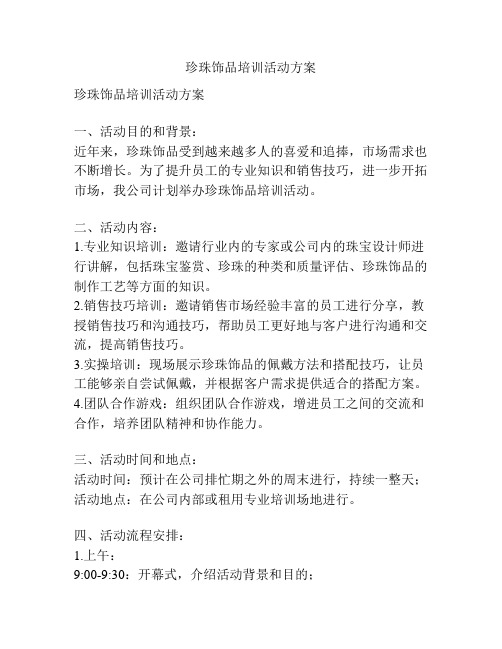 珍珠饰品培训活动方案

珍珠饰品培训活动方案

一、活动目的和背景：
近年来，珍珠饰品受到越来越多人的喜爱和追捧，市场需求也不断增长。为了提升员工的专业知识和销售技巧，进一步开拓市场，我公司计划举办珍珠饰品培训活动。

二、活动内容：
1.专业知识培训：邀请行业内的专家或公司内的珠宝设计师进行讲解，包括珠宝鉴赏、珍珠的种类和质量评估、珍珠饰品的制作工艺等方面的知识。
2.销售技巧培训：邀请销售市场经验丰富的员工进行分享，教授销售技巧和沟通技巧，帮助员工更好地与客户进行沟通和交流，提高销售技巧。
3.实操培训：现场展示珍珠饰品的佩戴方法和搭配技巧，让员工能够亲自尝试佩戴，并根据客户需求提供适合的搭配方案。
4.团队合作游戏：组织团队合作游戏，增进员工之间的交流和合作，培养团队精神和协作能力。

三、活动时间和地点：
活动时间：预计在公司排忙期之外的周末进行，持续一整天；
活动地点：在公司内部或租用专业培训场地进行。

四、活动流程安排：
1.上午：
9:00-9:30：开幕式，介绍活动背景和目的；